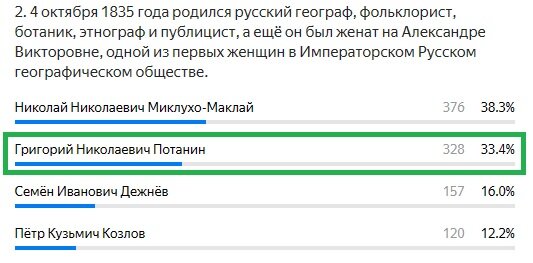 2. 4 октября 1835 года родился русский географ, фольклорист, ботаник, этнограф и публицист, а ещё он был женат на Александре Викторовне, одной из первых женщин в Императорском Русском географическом обществе.

Николай Николаевич Миклухо-Маклай 376 38.3%

Григорий Николаевич Потанин 328 33.4%

Семён Иванович Дежнёв 157 16.0%

Пётр Кузьмич Козлов 120 12.2%